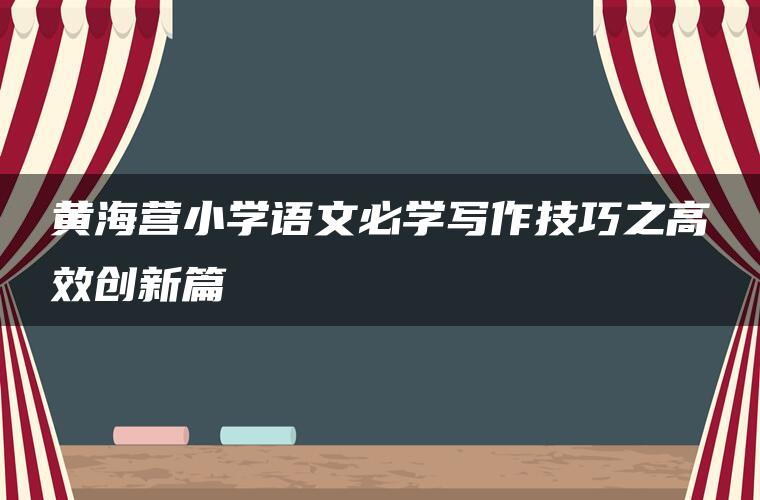 黄海营小学语文必学写作技巧之高效创新篇